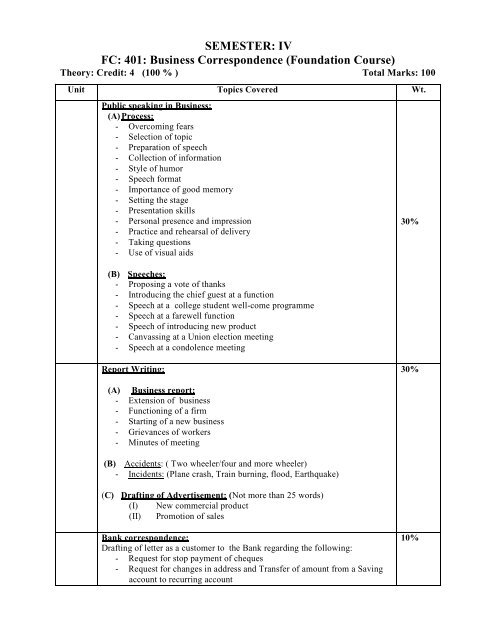 SEMESTER: IV
FC: 401: Business Correspondence (Foundation Course)
Theory: Credit: 4 (100 % ) Total Marks: 100

| Unit | Topics Covered | Wt. |
|---|---|---|
| | Public speaking in Business: (A) Process: - Overcoming fears - Selection of topic - Preparation of speech - Collection of information - Style of humor - Speech format - Importance of good memory - Setting the stage - Presentation skills - Personal presence and impression - Practice and rehearsal of delivery - Taking questions - Use of visual aids (B) Speeches: - Proposing a vote of thanks - Introducing the chief guest at a function - Speech at a college student well-come programme - Speech at a farewell function - Speech of introducing new product - Canvassing at a Union election meeting - Speech at a condolence meeting | 30% |
| | Report Writing: (A) Business report: - Extension of business - Functioning of a firm - Starting of a new business - Grievances of workers - Minutes of meeting (B) Accidents: ( Two wheeler/four and more wheeler) - Incidents: (Plane crash, Train burning, flood, Earthquake) (C) Drafting of Advertisement: (Not more than 25 words) (I) New commercial product (II) Promotion of sales | 30% |
| | Bank correspondence: Drafting of letter as a customer to the Bank regarding the following: - Request for stop payment of cheques - Request for changes in address and Transfer of amount from a Saving account to recurring account | 10% |